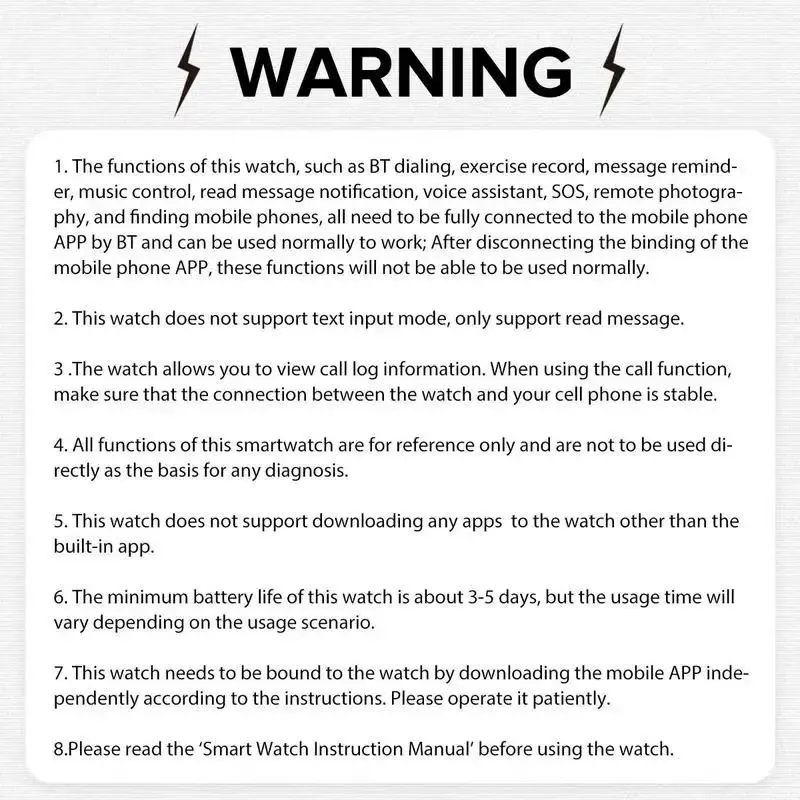 WARNING

1. The functions of this watch, such as BT dialing, exercise record, message reminder, music control, read message notification, voice assistant, SOS, remote photography, and finding mobile phones, all need to be fully connected to the mobile phone APP by BT and can be used normally to work; After disconnecting the binding of the mobile phone APP, these functions will not be able to be used normally.

2. This watch does not support text input mode, only support read message.

3 .The watch allows you to view call log information. When using the call function, make sure that the connection between the watch and your cell phone is stable.

4. All functions of this smartwatch are for reference only and are not to be used directly as the basis for any diagnosis.

5. This watch does not support downloading any apps to the watch other than the built-in app.

6. The minimum battery life of this watch is about 3-5 days, but the usage time will vary depending on the usage scenario.

7. This watch needs to be bound to the watch by downloading the mobile APP independently according to the instructions. Please operate it patiently.

8.Please read the 'Smart Watch Instruction Manual' before using the watch.